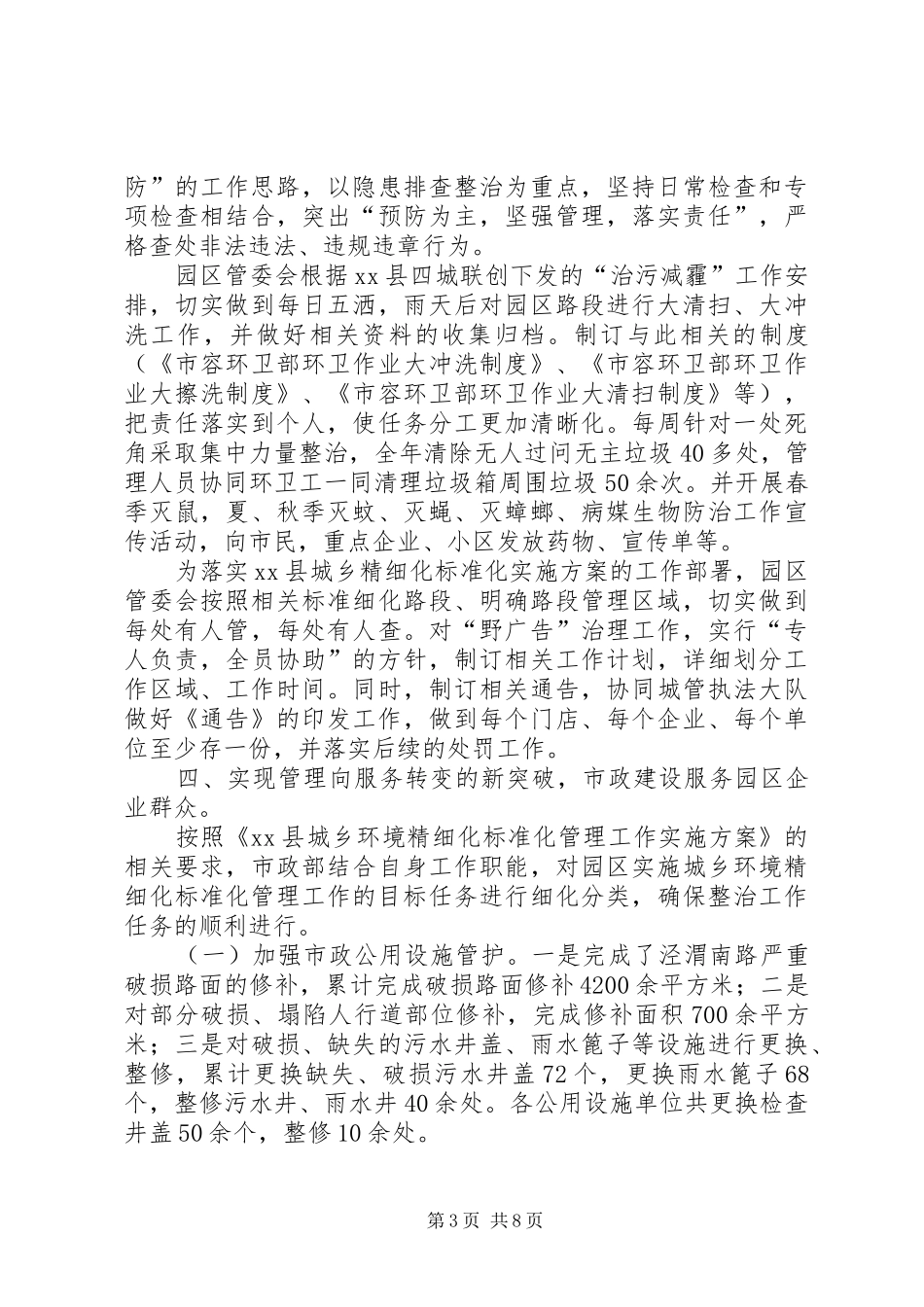 防”的工作思路，以隐患排查整治为重点，坚持日常检查和专项检查相结合，突出“预防为主，坚强管理，落实责任”，严格查处非法违法、违规违章行为。

园区管委会根据xx县四城联创下发的“治污减霾”工作安排，切实做到每日五洒，雨天后对园区路段进行大清扫、大冲洗工作，并做好相关资料的收集归档。制订与此相关的制度（《市容环卫部环卫作业大冲洗制度》、《市容环卫部环卫作业大擦洗制度》、《市容环卫部环卫作业大清扫制度》等），把责任落实到个人，使任务分工更加清晰化。每周针对一处死角采取集中力量整治，全年清除无人过问无主垃圾40多处，管理人员协同环卫工一同清理垃圾箱周围垃圾50余次。并开展春季灭鼠，夏、秋季灭蚊、灭蝇、灭蟑螂、病媒生物防治工作宣传活动，向市民，重点企业、小区发放药物、宣传单等。

为落实xx县城乡精细化标准化实施方案的工作部署，园区管委会按照相关标准细化路段、明确路段管理区域，切实做到每处有人管，每处有人查。对“野广告”治理工作，实行“专人负责，全员协助”的方针，制订相关工作计划，详细划分工作区域、工作时间。同时，制订相关通告，协同城管执法大队做好《通告》的印发工作，做到每个门店、每个企业、每个单位至少存一份，并落实后续的处罚工作。

四、实现管理向服务转变的新突破，市政建设服务园区企业群众。

按照《xx县城乡环境精细化标准化管理工作实施方案》的相关要求，市政部结合自身工作职能，对园区实施城乡环境精细化标准化管理工作的目标任务进行细化分类，确保整治工作任务的顺利进行。

（一）加强市政公用设施管护。一是完成了泾渭南路严重破损路面的修补，累计完成破损路面修补4200余平方米；二是对部分破损、塌陷人行道部位修补，完成修补面积700余平方米；三是对破损、缺失的污水井盖、雨水篦子等设施进行更换、整修，累计更换缺失、破损污水井盖72个，更换雨水篦子68个，整修污水井、雨水井40余处。各公用设施单位共更换检查井盖50余个，整修10余处。

第3页 共8页